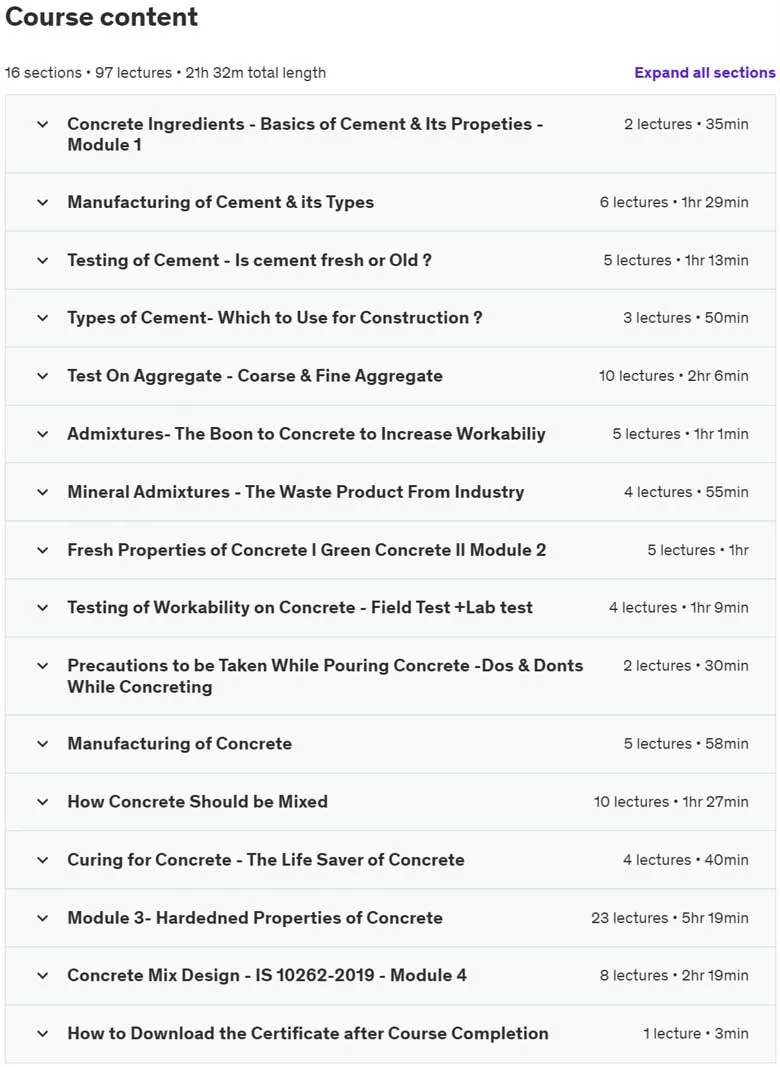 Course content

16 sections • 97 lectures • 21h 32m total length

Expand all sections

Concrete Ingredients - Basics of Cement & Its Propeties - Module 1 2 lectures • 35min

Manufacturing of Cement & its Types 6 lectures • 1hr 29min

Testing of Cement - Is cement fresh or Old ? 5 lectures • 1hr 13min

Types of Cement- Which to Use for Construction ? 3 lectures • 50min

Test On Aggregate - Coarse & Fine Aggregate 10 lectures • 2hr 6min

Admixtures- The Boon to Concrete to Increase Workabiliy 5 lectures • 1hr 1min

Mineral Admixtures - The Waste Product From Industry 4 lectures • 55min

Fresh Properties of Concrete I Green Concrete II Module 2 5 lectures • 1hr

Testing of Workability on Concrete - Field Test +Lab test 4 lectures • 1hr 9min

Precautions to be Taken While Pouring Concrete -Dos & Donts While Concreting 2 lectures • 30min

Manufacturing of Concrete 5 lectures • 58min

How Concrete Should be Mixed 10 lectures • 1hr 27min

Curing for Concrete - The Life Saver of Concrete 4 lectures • 40min

Module 3- Hardedned Properties of Concrete 23 lectures • 5hr 19min

Concrete Mix Design - IS 10262-2019 - Module 4 8 lectures • 2hr 19min

How to Download the Certificate after Course Completion 1 lecture • 3min